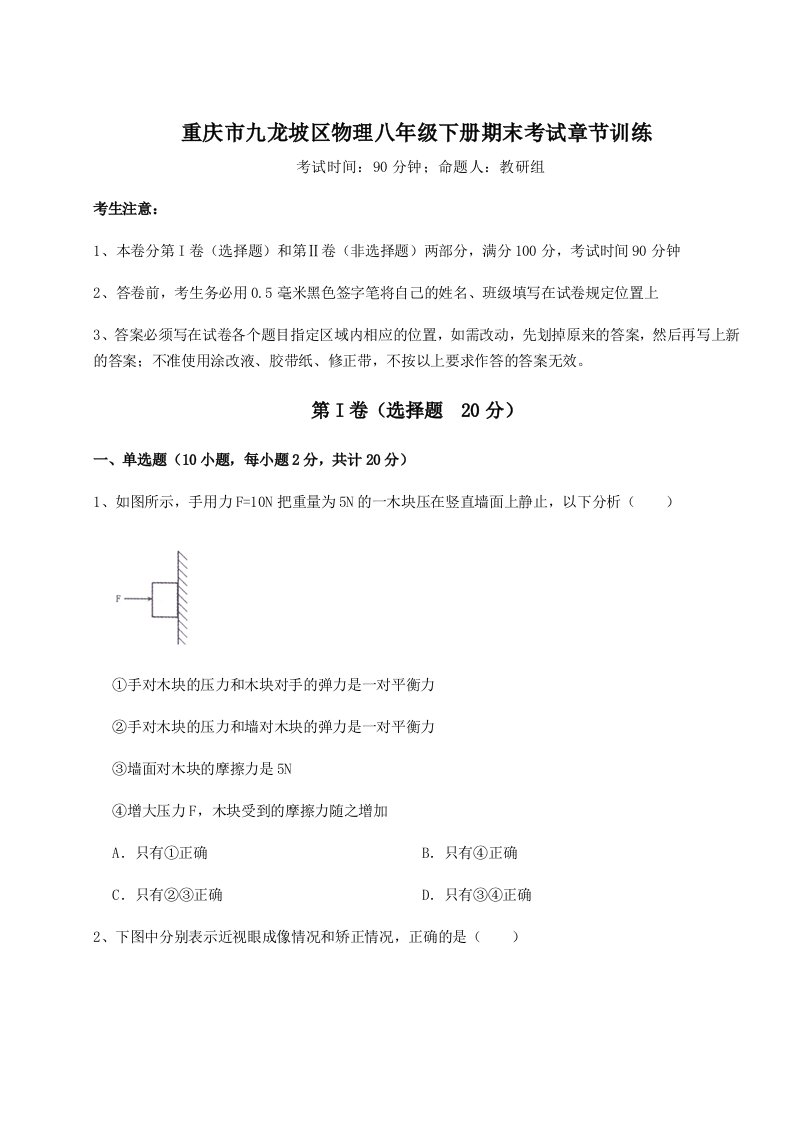 重庆市九龙坡区物理八年级下册期末考试章节训练

考试时间：90 分钟；命题人：教研组

考生注意：

1、本卷分第Ⅰ卷（选择题）和第Ⅱ卷（非选择题）两部分，满分 100 分，考试时间 90 分钟

2、答卷前，考生务必用 0.5 毫米黑色签字笔将自己的姓名、班级填写在试卷规定位置上

3、答案必须写在试卷各个题目指定区域内相应的位置，如需改动，先划掉原来的答案，然后再写上新的答案；不准使用涂改液、胶带纸、修正带，不按以上要求作答的答案无效。

第Ⅰ卷（选择题 20 分）

一、单选题（10 小题，每小题 2 分，共计 20 分）

1、如图所示，手用力 F=10N 把重量为 5N 的一木块压在竖直墙面上静止，以下分析（　　）

F

①手对木块的压力和木块对手的弹力是一对平衡力

②手对木块的压力和墙对木块的弹力是一对平衡力

③墙面对木块的摩擦力是 5N

④增大压力 F，木块受到的摩擦力随之增加

A．只有①正确

B．只有④正确

C．只有②③正确

D．只有③④正确

2、下图中分别表示近视眼成像情况和矫正情况，正确的是（　　）